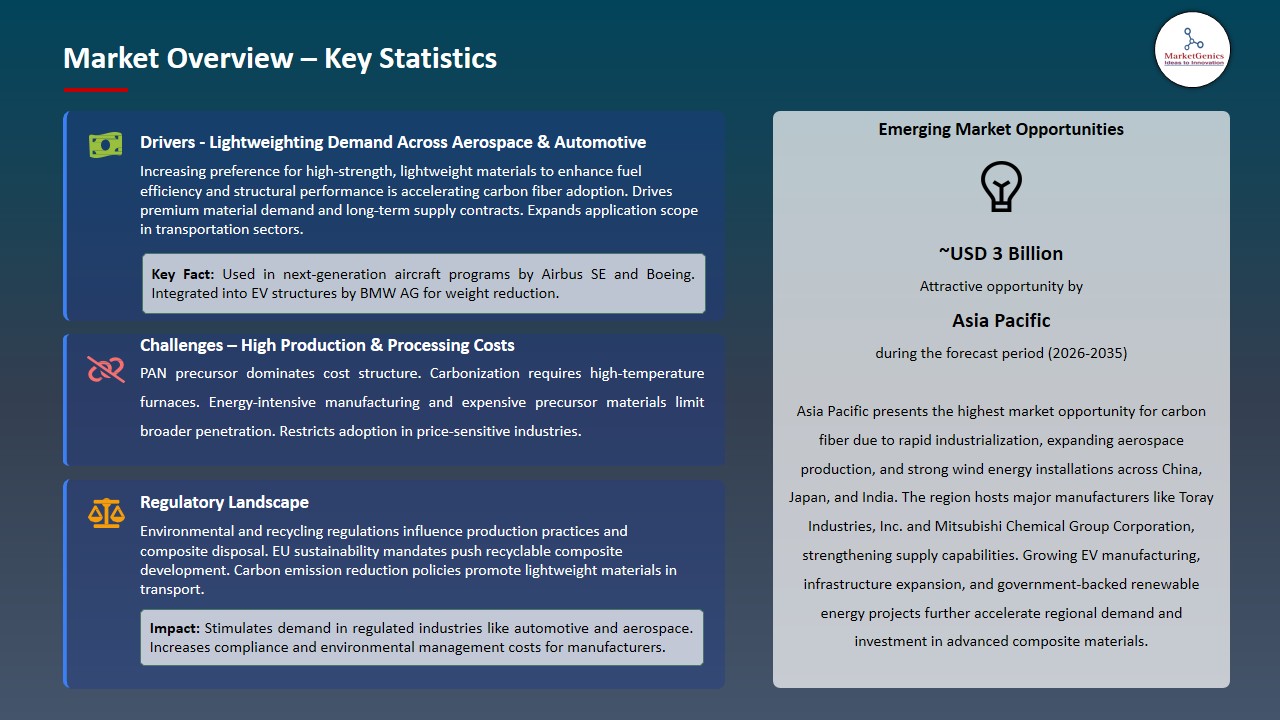 Market Overview – Key Statistics

MarketGenics
Ideas to Innovation

Drivers - Lightweighting Demand Across Aerospace & Automotive

Increasing preference for high-strength, lightweight materials to enhance fuel efficiency and structural performance is accelerating carbon fiber adoption. Drives premium material demand and long-term supply contracts. Expands application scope in transportation sectors.

Key Fact: Used in next-generation aircraft programs by Airbus SE and Boeing. Integrated into EV structures by BMW AG for weight reduction.

Challenges – High Production & Processing Costs

PAN precursor dominates cost structure. Carbonization requires high-temperature furnaces. Energy-intensive manufacturing and expensive precursor materials limit broader penetration. Restricts adoption in price-sensitive industries.

Regulatory Landscape

Environmental and recycling regulations influence production practices and composite disposal. EU sustainability mandates push recyclable composite development. Carbon emission reduction policies promote lightweight materials in transport.

Impact: Stimulates demand in regulated industries like automotive and aerospace. Increases compliance and environmental management costs for manufacturers.

Emerging Market Opportunities

~USD 3 Billion

Attractive opportunity by

Asia Pacific

during the forecast period (2026-2035)

Asia Pacific presents the highest market opportunity for carbon fiber due to rapid industrialization, expanding aerospace production, and strong wind energy installations across China, Japan, and India. The region hosts major manufacturers like Toray Industries, Inc. and Mitsubishi Chemical Group Corporation, strengthening supply capabilities. Growing EV manufacturing, infrastructure expansion, and government-backed renewable energy projects further accelerate regional demand and investment in advanced composite materials.